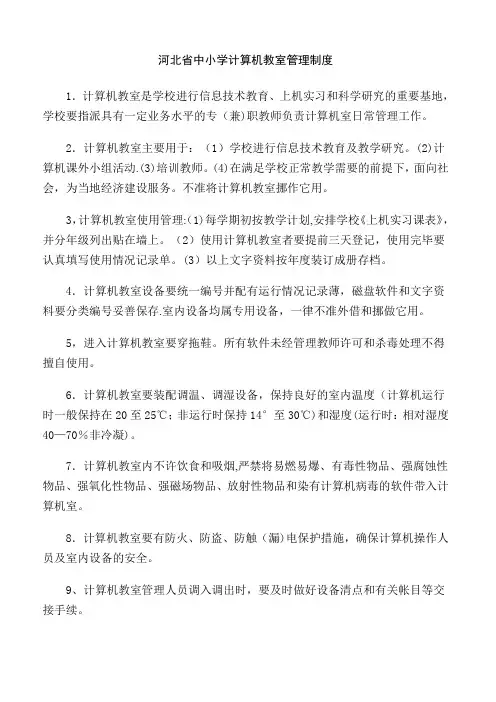 河北省中小学计算机教室管理制度

1．计算机教室是学校进行信息技术教育、上机实习和科学研究的重要基地，学校要指派具有一定业务水平的专（兼）职教师负责计算机室日常管理工作。

2．计算机教室主要用于：（1）学校进行信息技术教育及教学研究。(2)计算机课外小组活动.(3)培训教师。(4)在满足学校正常教学需要的前提下，面向社会，为当地经济建设服务。不准将计算机教室挪作它用。

3，计算机教室使用管理:(1)每学期初按教学计划,安排学校《上机实习课表》，并分年级列出贴在墙上。（2）使用计算机教室者要提前三天登记，使用完毕要认真填写使用情况记录单。（3）以上文字资料按年度装订成册存档。

4．计算机教室设备要统一编号并配有运行情况记录薄，磁盘软件和文字资料要分类编号妥善保存.室内设备均属专用设备，一律不准外借和挪做它用。

5，进入计算机教室要穿拖鞋。所有软件未经管理教师许可和杀毒处理不得擅自使用。

6．计算机教室要装配调温、调湿设备，保持良好的室内温度（计算机运行时一般保持在 20 至 25℃；非运行时保持 14° 至 30℃）和湿度(运行时：相对湿度 40—70％非冷凝）。

7．计算机教室内不许饮食和吸烟,严禁将易燃易爆、有毒性物品、强腐蚀性物品、强氧化性物品、强磁场物品、放射性物品和染有计算机病毒的软件带入计算机室。

8．计算机教室要有防火、防盗、防触（漏）电保护措施，确保计算机操作人员及室内设备的安全。

9、计算机教室管理人员调入调出时，要及时做好设备清点和有关帐目等交接手续。